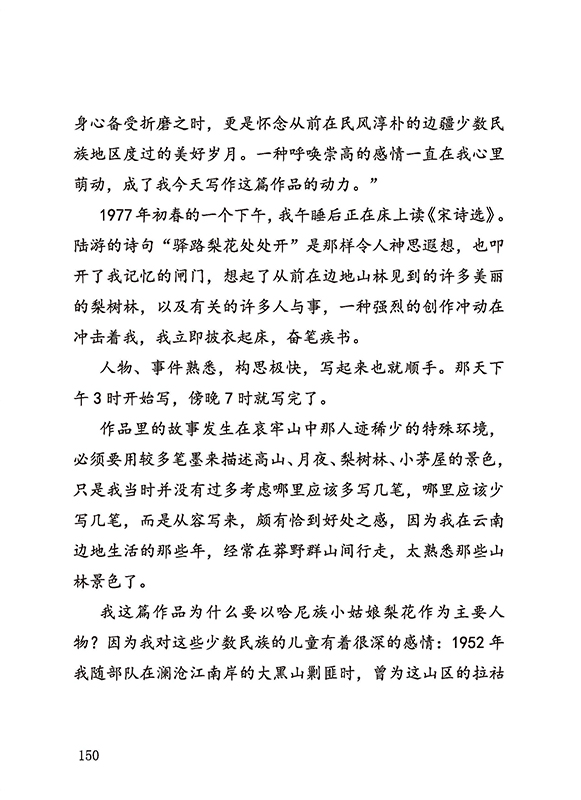 身心备受折磨之时，更是怀念从前在民风淳朴的边疆少数民族地区度过的美好岁月。一种呼唤崇高的感情一直在我心里萌动，成了我今天写作这篇作品的动力。”

1977年初春的一个下午，我午睡后正在床上读《宋诗选》。陆游的诗句“驿路梨花处处开”是那样令人神思遐想，也叩开了我记忆的闸门，想起了从前在边地山林见到的许多美丽的梨树林，以及有关的许多人与事，一种强烈的创作冲动在冲击着我，我立即披衣起床，奋笔疾书。

人物、事件熟悉，构思极快，写起来也就顺手。那天下午3时开始写，傍晚7时就写完了。

作品里的故事发生在哀牢山中那人迹稀少的特殊环境，必须要用较多笔墨来描述高山、月夜、梨树林、小茅屋的景色，只是我当时并没有过多考虑哪里应该多写几笔，哪里应该少写几笔，而是从容写来，颇有恰到好处之感，因为我在云南边地生活的那些年，经常在莽野群山间行走，太熟悉那些山林景色了。

我这篇作品为什么要以哈尼族小姑娘梨花作为主要人物？因为我对这些少数民族的儿童有着很深的感情：1952年我随部队在澜沧江南岸的大黑山剿匪时，曾为这山区的拉祜

150